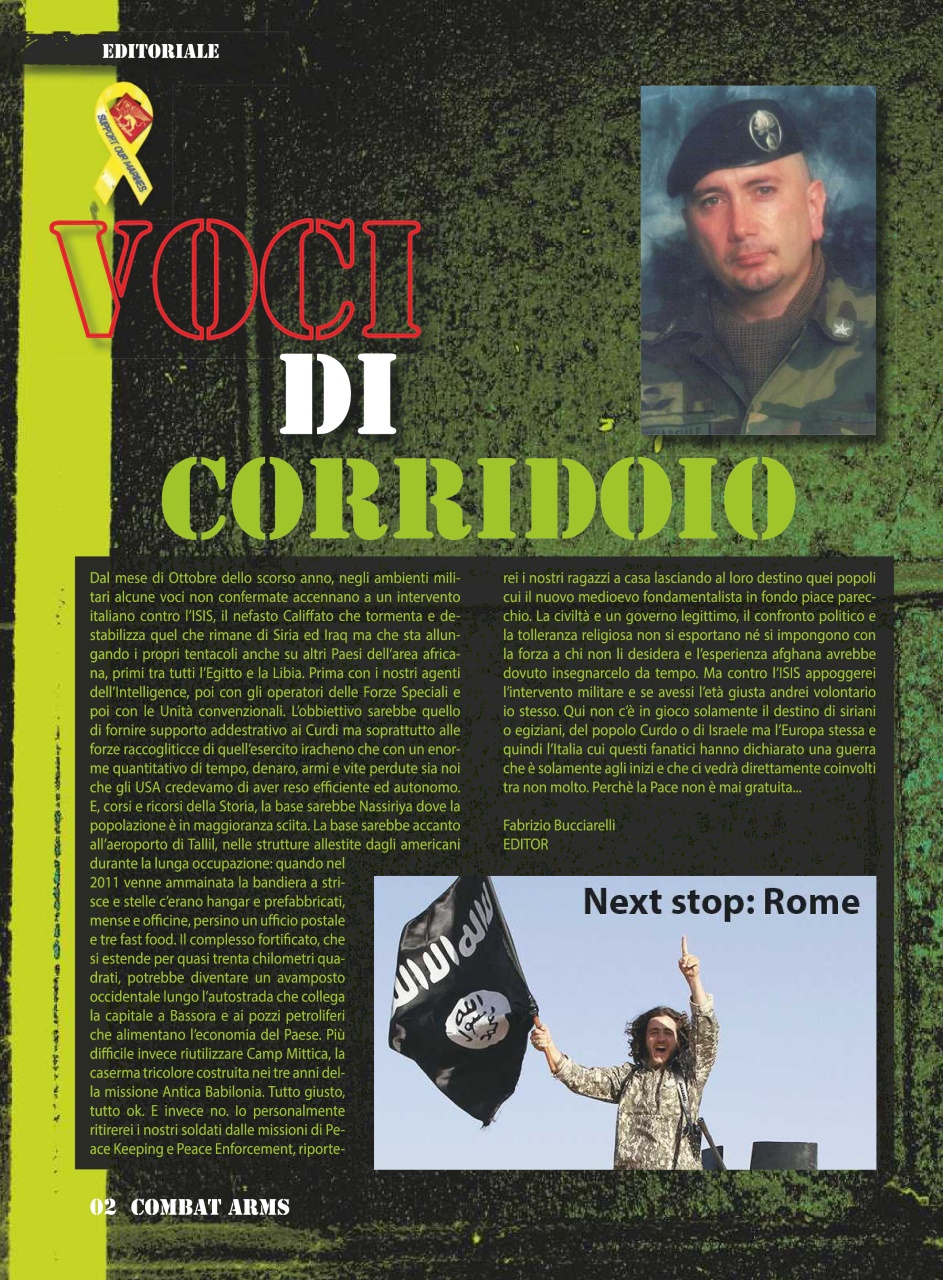 EDITORIALE

SUPPORT OUR MARINES

VOCI DI CORRIDOIO

Dal mese di Ottobre dello scorso anno, negli ambienti militari alcune voci non confermate accennano a un intervento italiano contro l'ISIS, il nefasto Califfato che tormenta e destabilizza quel che rimane di Siria ed Iraq ma che sta allungando i propri tentacoli anche su altri Paesi dell'area africana, primi tra tutti l'Egitto e la Libia. Prima con i nostri agenti dell'Intelligence, poi con gli operatori delle Forze Speciali e poi con le Unità convenzionali. L'obbiettivo sarebbe quello di fornire supporto addestrativo ai Curdi ma soprattutto alle forze raccogliticce di quell'esercito iracheno che con un enorme quantitativo di tempo, denaro, armi e vite perdute sia noi che gli USA credevamo di aver reso efficiente ed autonomo. E, corsi e ricorsi della Storia, la base sarebbe Nassiriya dove la popolazione è in maggioranza sciita. La base sarebbe accanto all'aeroporto di Tallil, nelle strutture allestite dagli americani durante la lunga occupazione: quando nel 2011 venne ammainata la bandiera a strisce e stelle c'erano hangar e prefabbricati, mense e officine, persino un ufficio postale e tre fast food. Il complesso fortificato, che si estende per quasi trenta chilometri quadrati, potrebbe diventare un avamposto occidentale lungo l'autostrada che collega la capitale a Bassora e ai pozzi petroliferi che alimentano l'economia del Paese. Più difficile invece riutilizzare Camp Mittica, la caserma tricolore costruita nei tre anni della missione Antica Babilonia. Tutto giusto, tutto ok. E invece no. Io personalmente ritirerei i nostri soldati dalle missioni di Peace Keeping e Peace Enforcement, riporterei i nostri ragazzi a casa lasciando al loro destino quei popoli cui il nuovo medioevo fondamentalista in fondo piace parecchio. La civiltà e un governo legittimo, il confronto politico e la tolleranza religiosa non si esportano né si impongono con la forza a chi non li desidera e l'esperienza afghana avrebbe dovuto insegnarcelo da tempo. Ma contro l'ISIS appoggerei l'intervento militare e se avessi l'età giusta andrei volontario io stesso. Qui non c'è in gioco solamente il destino di siriani o egiziani, del popolo Curdo o di Israele ma l'Europa stessa e quindi l'Italia cui questi fanatici hanno dichiarato una guerra che è solamente agli inizi e che ci vedrà direttamente coinvolti tra non molto. Perchè la Pace non è mai gratuita...

Fabrizio Bucciarelli
EDITOR

Next stop: Rome

02 COMBAT ARMS